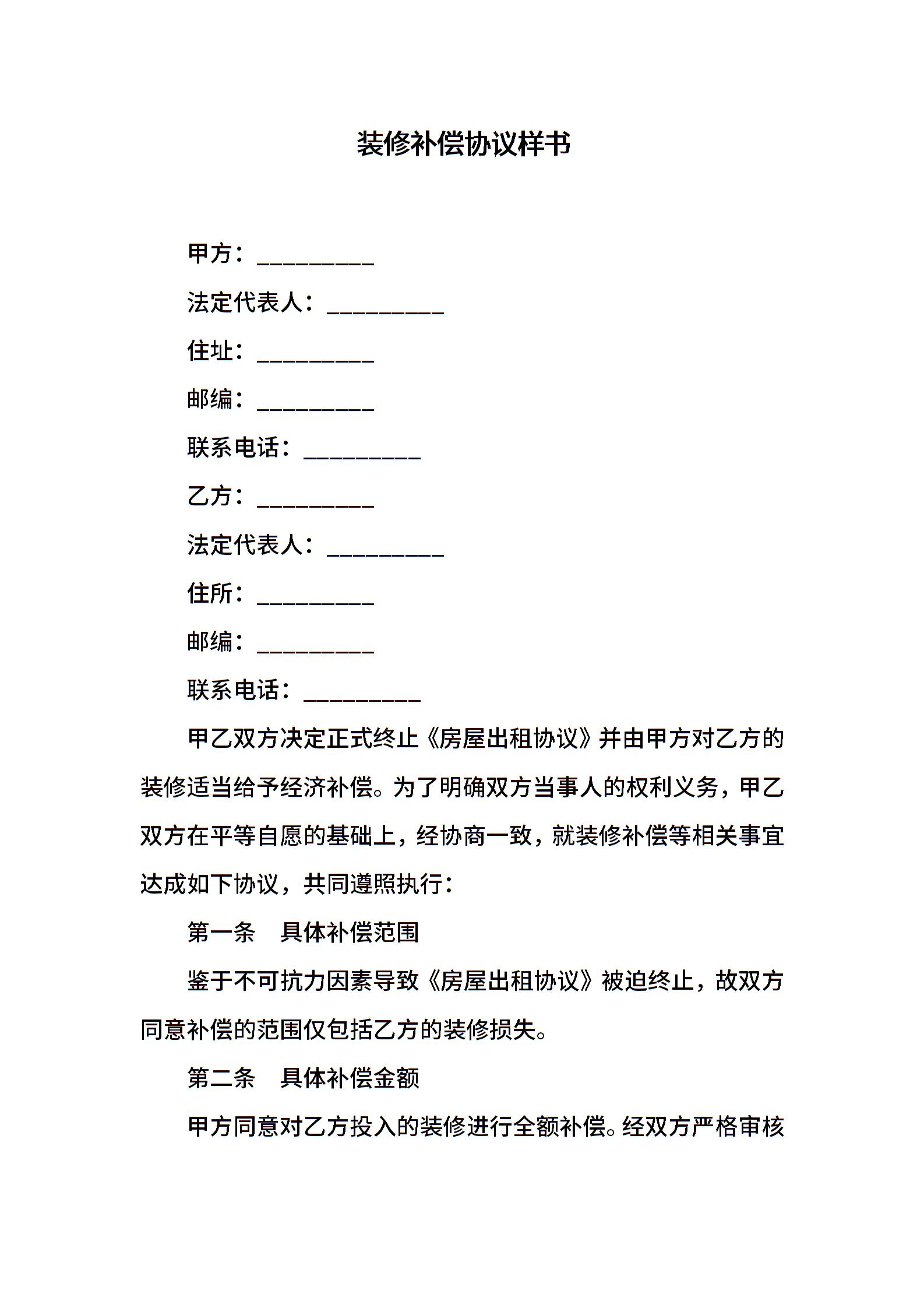 装修补偿协议样书

甲方：__________

法定代表人：__________

住址：__________

邮编：__________

联系电话：__________

乙方：__________

法定代表人：__________

住所：__________

邮编：__________

联系电话：__________

甲乙双方决定正式终止《房屋出租协议》并由甲方对乙方的装修适当给予经济补偿。为了明确双方当事人的权利义务，甲乙双方在平等自愿的基础上，经协商一致，就装修补偿等相关事宜达成如下协议，共同遵照执行：

第一条　具体补偿范围

鉴于不可抗力因素导致《房屋出租协议》被迫终止，故双方同意补偿的范围仅包括乙方的装修损失。

第二条　具体补偿金额

甲方同意对乙方投入的装修进行全额补偿。经双方严格审核